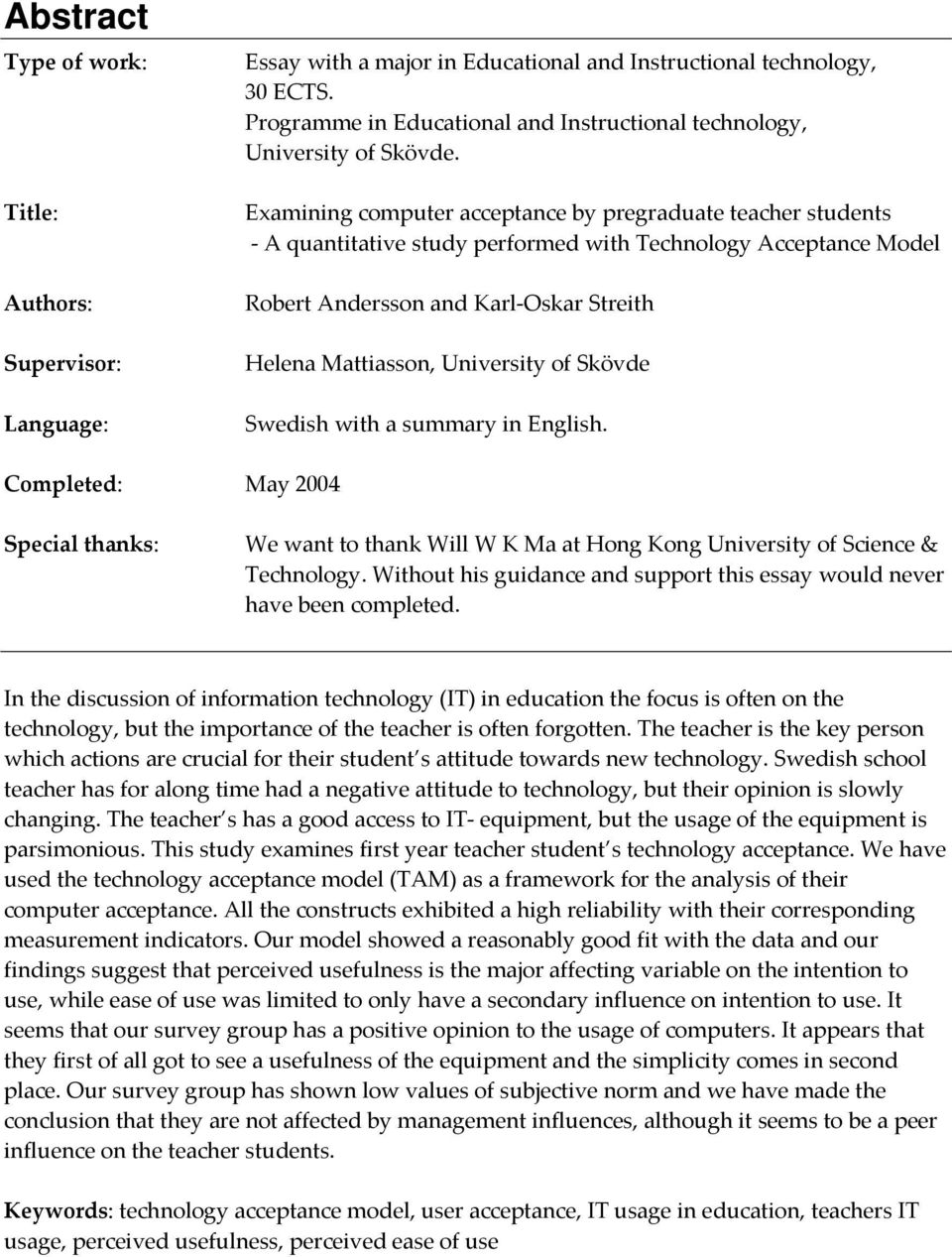 Abstract

Type of work: Essay with a major in Educational and Instructional technology, 30 ECTS. Programme in Educational and Instructional technology, University of Skövde.

Title: Examining computer acceptance by pregraduate teacher students - A quantitative study performed with Technology Acceptance Model

Authors: Robert Andersson and Karl-Oskar Streith

Supervisor: Helena Mattiasson, University of Skövde

Language: Swedish with a summary in English.

Completed: May 2004

Special thanks: We want to thank Will W K Ma at Hong Kong University of Science & Technology. Without his guidance and support this essay would never have been completed.

In the discussion of information technology (IT) in education the focus is often on the technology, but the importance of the teacher is often forgotten. The teacher is the key person which actions are crucial for their student s attitude towards new technology. Swedish school teacher has for along time had a negative attitude to technology, but their opinion is slowly changing. The teacher s has a good access to IT- equipment, but the usage of the equipment is parsimonious. This study examines first year teacher student s technology acceptance. We have used the technology acceptance model (TAM) as a framework for the analysis of their computer acceptance. All the constructs exhibited a high reliability with their corresponding measurement indicators. Our model showed a reasonably good fit with the data and our findings suggest that perceived usefulness is the major affecting variable on the intention to use, while ease of use was limited to only have a secondary influence on intention to use. It seems that our survey group has a positive opinion to the usage of computers. It appears that they first of all got to see a usefulness of the equipment and the simplicity comes in second place. Our survey group has shown low values of subjective norm and we have made the conclusion that they are not affected by management influences, although it seems to be a peer influence on the teacher students.

Keywords: technology acceptance model, user acceptance, IT usage in education, teachers IT usage, perceived usefulness, perceived ease of use